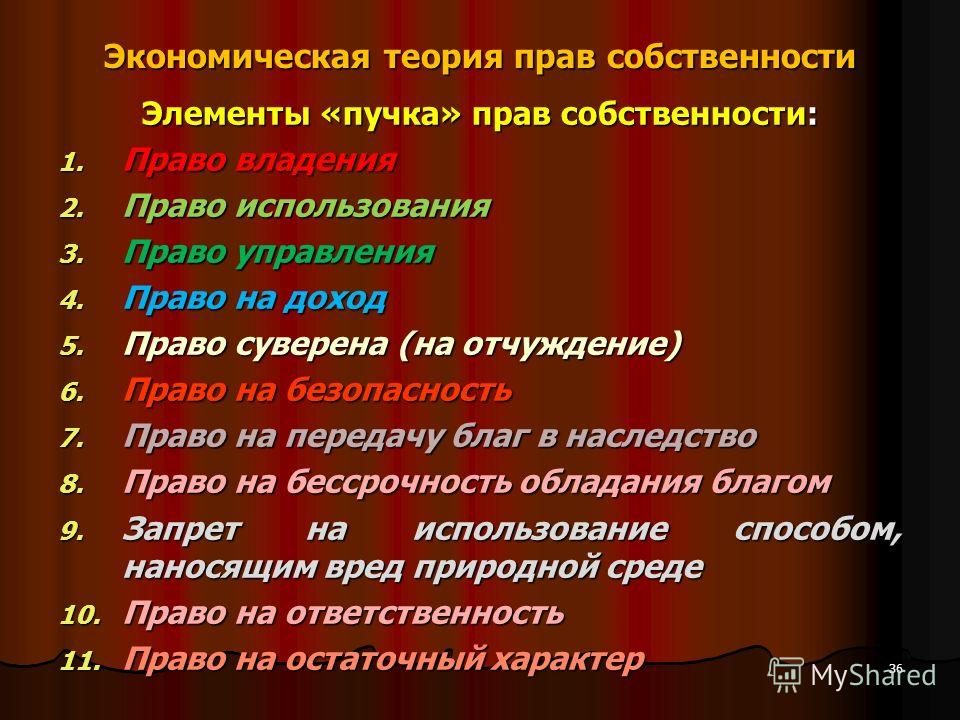 Экономическая теория прав собственности

Элементы «пучка» прав собственности:

1. Право владения
2. Право использования
3. Право управления
4. Право на доход
5. Право суверена (на отчуждение)
6. Право на безопасность
7. Право на передачу благ в наследство
8. Право на бессрочность обладания благом
9. Запрет на использование способом, наносящим вред природной среде
10. Право на ответственность
11. Право на остаточный характер

36

MyShared